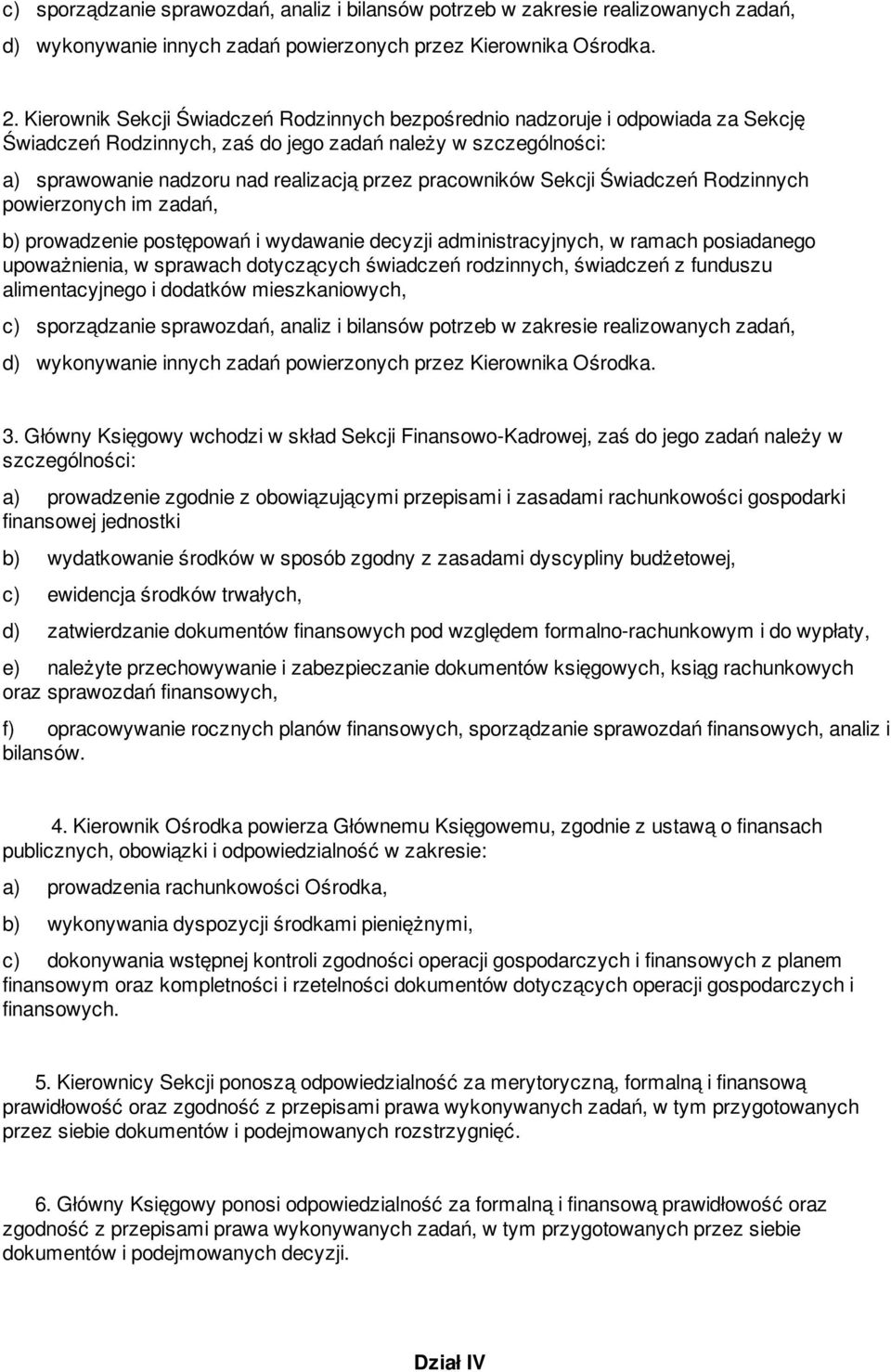 c) sporządzanie sprawozdań, analiz i bilansów potrzeb w zakresie realizowanych zadań,

d) wykonywanie innych zadań powierzonych przez Kierownika Ośrodka.

2. Kierownik Sekcji Świadczeń Rodzinnych bezpośrednio nadzoruje i odpowiada za Sekcję Świadczeń Rodzinnych, zaś do jego zadań należy w szczególności:

a) sprawowanie nadzoru nad realizacją przez pracowników Sekcji Świadczeń Rodzinnych powierzonych im zadań,

b) prowadzenie postępowań i wydawanie decyzji administracyjnych, w ramach posiadanego upoważnienia, w sprawach dotyczących świadczeń rodzinnych, świadczeń z funduszu alimentacyjnego i dodatków mieszkaniowych,

c) sporządzanie sprawozdań, analiz i bilansów potrzeb w zakresie realizowanych zadań,

d) wykonywanie innych zadań powierzonych przez Kierownika Ośrodka.

3. Główny Księgowy wchodzi w skład Sekcji Finansowo-Kadrowej, zaś do jego zadań należy w szczególności:

a) prowadzenie zgodnie z obowiązującymi przepisami i zasadami rachunkowości gospodarki finansowej jednostki

b) wydatkowanie środków w sposób zgodny z zasadami dyscypliny budżetowej,

c) ewidencja środków trwałych,

d) zatwierdzanie dokumentów finansowych pod względem formalno-rachunkowym i do wypłaty,

e) należyte przechowywanie i zabezpieczanie dokumentów księgowych, ksiąg rachunkowych oraz sprawozdań finansowych,

f) opracowywanie rocznych planów finansowych, sporządzanie sprawozdań finansowych, analiz i bilansów.

4. Kierownik Ośrodka powierza Głównemu Księgowemu, zgodnie z ustawą o finansach publicznych, obowiązki i odpowiedzialność w zakresie:

a) prowadzenia rachunkowości Ośrodka,

b) wykonywania dyspozycji środkami pieniężnymi,

c) dokonywania wstępnej kontroli zgodności operacji gospodarczych i finansowych z planem finansowym oraz kompletności i rzetelności dokumentów dotyczących operacji gospodarczych i finansowych.

5. Kierownicy Sekcji ponoszą odpowiedzialność za merytoryczną, formalną i finansową prawidłowość oraz zgodność z przepisami prawa wykonywanych zadań, w tym przygotowanych przez siebie dokumentów i podejmowanych rozstrzygnięć.

6. Główny Księgowy ponosi odpowiedzialność za formalną i finansową prawidłowość oraz zgodność z przepisami prawa wykonywanych zadań, w tym przygotowanych przez siebie dokumentów i podejmowanych decyzji.

Dział IV